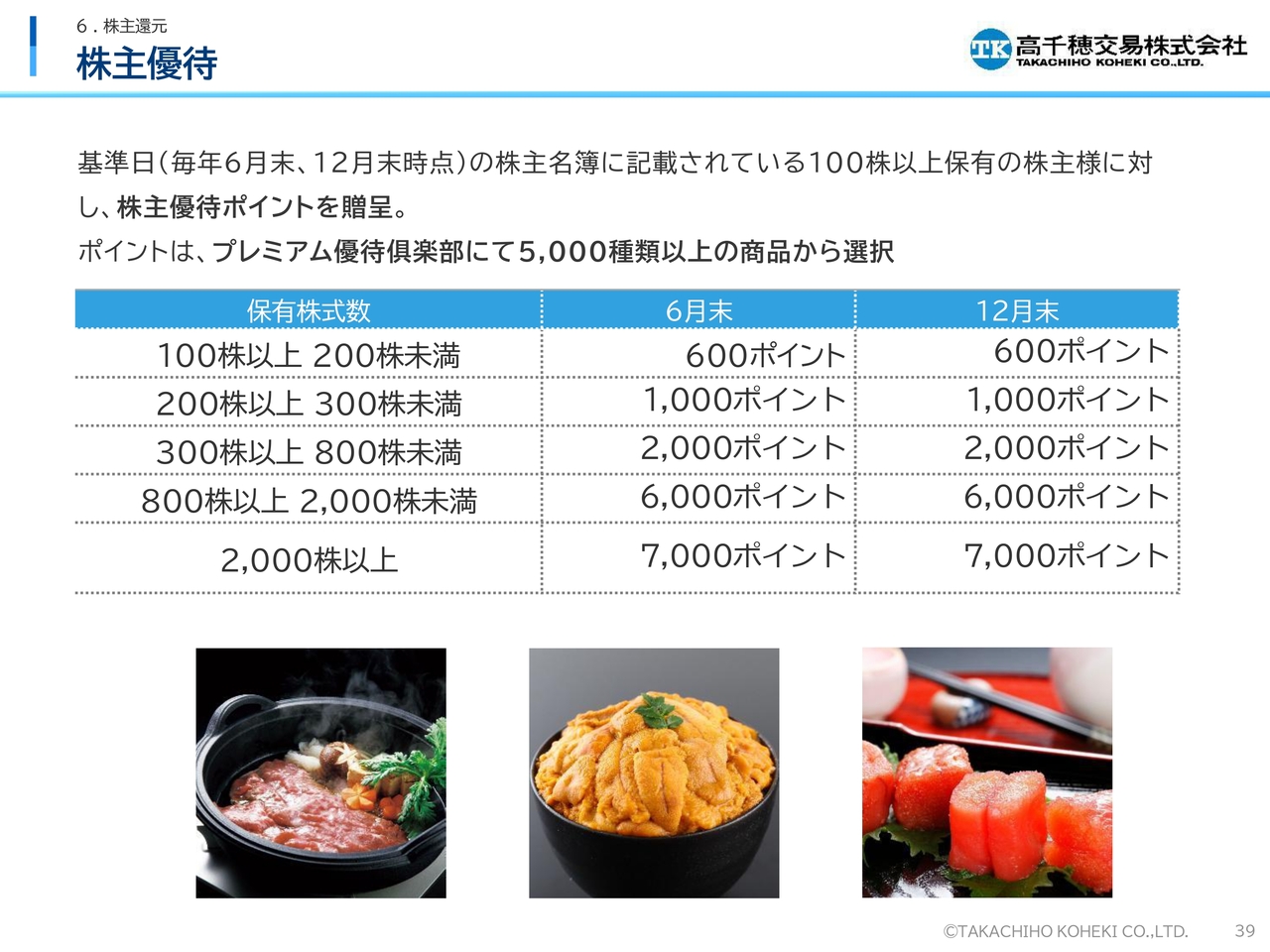 6.株主還元
株主優待

TK 高千穂交易株式会社
TAKACHIHO KOHEKI CO.,LTD.

基準日(毎年6月末、12月末時点)の株主名簿に記載されている100株以上保有の株主様に対し、株主優待ポイントを贈呈。
ポイントは、プレミアム優待倶楽部にて5,000種類以上の商品から選択

| 保有株式数 | 6月末 | 12月末 |
|---|---|---|
| 100株以上 200株未満 | 600ポイント | 600ポイント |
| 200株以上 300株未満 | 1,000ポイント | 1,000ポイント |
| 300株以上 800株未満 | 2,000ポイント | 2,000ポイント |
| 800株以上 2,000株未満 | 6,000ポイント | 6,000ポイント |
| 2,000株以上 | 7,000ポイント | 7,000ポイント |

©TAKACHIHO KOHEKI CO.,LTD. 39